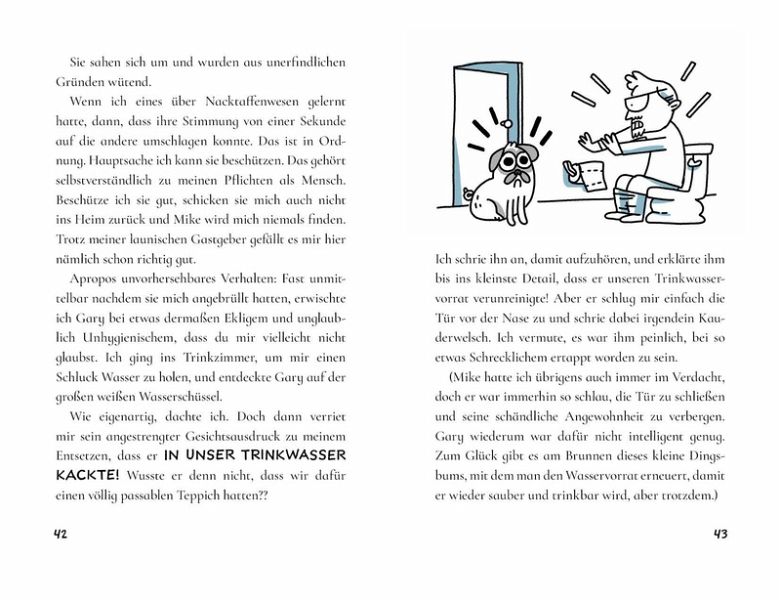 Sie sahen sich um und wurden aus unerfindlichen Gründen wütend.

Wenn ich eines über Nacktaffenwesen gelernt hatte, dann, dass ihre Stimmung von einer Sekunde auf die andere umschlagen konnte. Das ist in Ordnung. Hauptsache ich kann sie beschützen. Das gehört selbstverständlich zu meinen Pflichten als Mensch. Beschütze ich sie gut, schicken sie mich auch nicht ins Heim zurück und Mike wird mich niemals finden. Trotz meiner launischen Gastgeber gefällt es mir hier nämlich schon richtig gut.

Apropos unvorhersehbares Verhalten: Fast unmittelbar nachdem sie mich angebrüllt hatten, erwischte ich Gary bei etwas dermaßen Ekligem und unglaublich Unhygienischem, dass du mir vielleicht nicht glaubst. Ich ging ins Trinkzimmer, um mir einen Schluck Wasser zu holen, und entdeckte Gary auf der großen weißen Wasserschüssel.

Wie eigenartig, dachte ich. Doch dann verriet mir sein angestrengter Gesichtsausdruck zu meinem Entsetzen, dass er IN UNSER TRINKWASSER KACKTE! Wusste er denn nicht, dass wir dafür einen völlig passablen Teppich hatten??

42

Ich schrie ihn an, damit aufzuhören, und erklärte ihm bis ins kleinste Detail, dass er unseren Trinkwasservorrat verunreinigte! Aber er schlug mir einfach die Tür vor der Nase zu und schrie dabei irgendein Kauderwelsch. Ich vermute, es war ihm peinlich, bei so etwas Schrecklichem ertappt worden zu sein.

(Mike hatte ich übrigens auch immer im Verdacht, doch er war immerhin so schlau, die Tür zu schließen und seine schändliche Angewohnheit zu verbergen. Gary wiederum war dafür nicht intelligent genug. Zum Glück gibt es am Brunnen dieses kleine Dingsbums, mit dem man den Wasservorrat erneuert, damit er wieder sauber und trinkbar wird, aber trotzdem.)

43